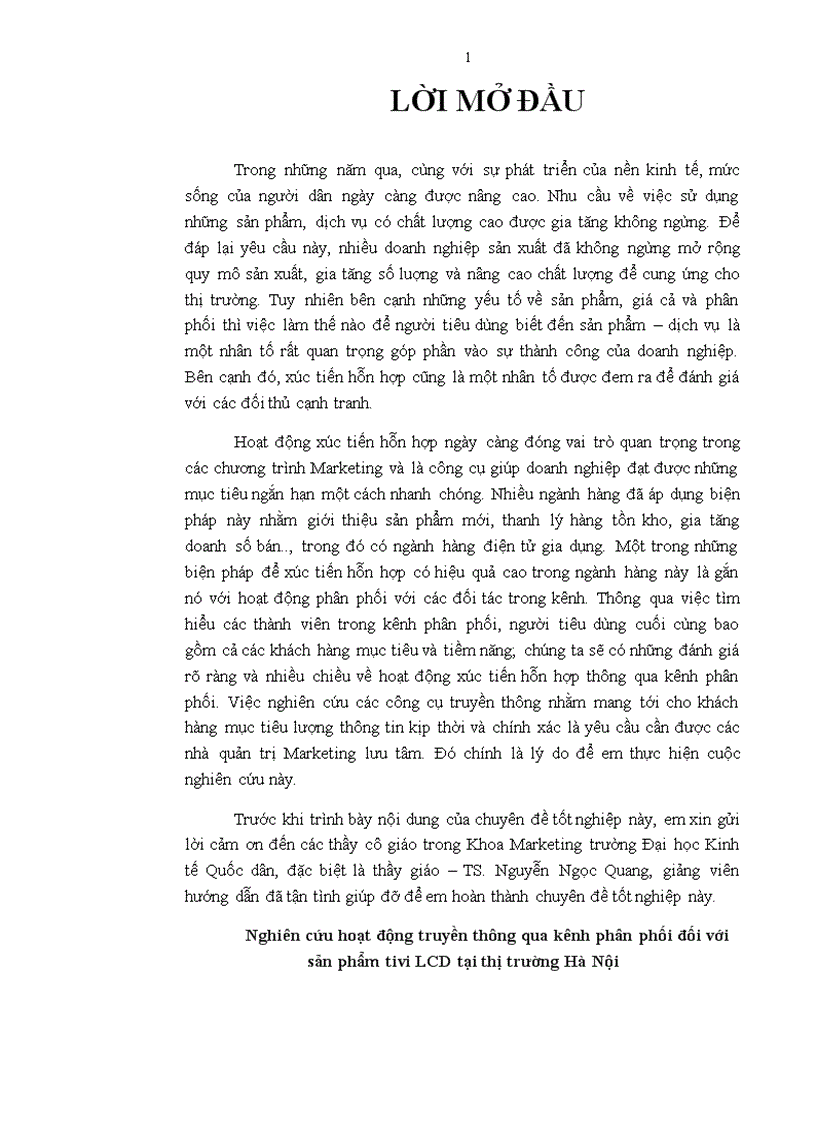 1

LỜI MỞ ĐẦU

Trong những năm qua, cùng với sự phát triển của nền kinh tế, mức sống của người dân ngày càng được nâng cao. Nhu cầu về việc sử dụng những sản phẩm, dịch vụ có chất lượng cao được gia tăng không ngừng. Để đáp lại yêu cầu này, nhiều doanh nghiệp sản xuất đã không ngừng mở rộng quy mô sản xuất, gia tăng số lượng và nâng cao chất lượng để cung ứng cho thị trường. Tuy nhiên bên cạnh những yếu tố về sản phẩm, giá cả và phân phối thì việc làm thế nào để người tiêu dùng biết đến sản phẩm – dịch vụ là một nhân tố rất quan trọng góp phần vào sự thành công của doanh nghiệp. Bên cạnh đó, xúc tiến hỗn hợp cũng là một nhân tố được đem ra để đánh giá với các đối thủ cạnh tranh.

Hoạt động xúc tiến hỗn hợp ngày càng đóng vai trò quan trọng trong các chương trình Marketing và là công cụ giúp doanh nghiệp đạt được những mục tiêu ngắn hạn một cách nhanh chóng. Nhiều ngành hàng đã áp dụng biện pháp này nhằm giới thiệu sản phẩm mới, thanh lý hàng tồn kho, gia tăng doanh số bán.., trong đó có ngành hàng điện tử gia dụng. Một trong những biện pháp để xúc tiến hỗn hợp có hiệu quả cao trong ngành hàng này là gắn nó với hoạt động phân phối với các đối tác trong kênh. Thông qua việc tìm hiểu các thành viên trong kênh phân phối, người tiêu dùng cuối cùng bao gồm cả các khách hàng mục tiêu và tiềm năng, chúng ta sẽ có những đánh giá rõ ràng và nhiều chiều về hoạt động xúc tiến hỗn hợp thông qua kênh phân phối. Việc nghiên cứu các công cụ truyền thông nhằm mang tới cho khách hàng mục tiêu lượng thông tin kịp thời và chính xác là yêu cầu cần được các nhà quản trị Marketing lưu tâm. Đó chính là lý do để em thực hiện cuộc nghiên cứu này.

Trước khi trình bày nội dung của chuyên đề tốt nghiệp này, em xin gửi lời cảm ơn đến các thầy cô giáo trong Khoa Marketing trường Đại học Kinh tế Quốc dân, đặc biệt là thầy giáo – TS. Nguyễn Ngọc Quang, giảng viên hướng dẫn đã tận tình giúp đỡ để em hoàn thành chuyên đề tốt nghiệp này.

Nghiên cứu hoạt động truyền thông qua kênh phân phối đối với sản phẩm tivi LCD tại thị trường Hà Nội